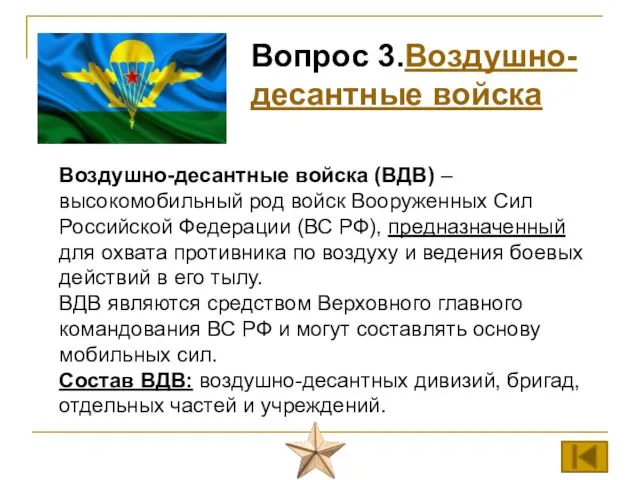 Вопрос 3.Воздушно-десантные войска

Воздушно-десантные войска (ВДВ) – высокомобильный род войск Вооруженных Сил Российской Федерации (ВС РФ), предназначенный для охвата противника по воздуху и ведения боевых действий в его тылу.
ВДВ являются средством Верховного главного командования ВС РФ и могут составлять основу мобильных сил.
Состав ВДВ: воздушно-десантных дивизий, бригад, отдельных частей и учреждений.